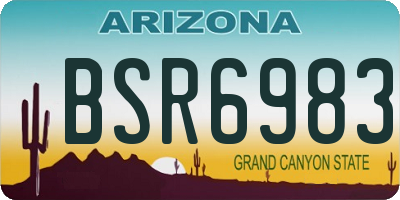 ARIZONA

BSR6983

GRAND CANYON STATE